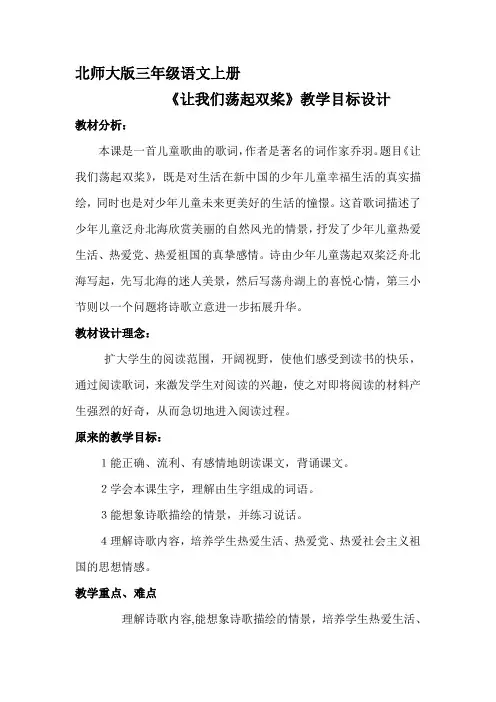 北师大版三年级语文上册

《让我们荡起双桨》教学目标设计

教材分析：

本课是一首儿童歌曲的歌词，作者是著名的词作家乔羽。题目《让我们荡起双桨》，既是对生活在新中国的少年儿童幸福生活的真实描绘，同时也是对少年儿童未来更美好的生活的憧憬。这首歌词描述了少年儿童泛舟北海欣赏美丽的自然风光的情景，抒发了少年儿童热爱生活、热爱党、热爱祖国的真挚感情。诗由少年儿童荡起双桨泛舟北海写起，先写北海的迷人美景，然后写荡舟湖上的喜悦心情，第三小节则以一个问题将诗歌立意进一步拓展升华。

教材设计理念：

扩大学生的阅读范围，开阔视野，使他们感受到读书的快乐，通过阅读歌词，来激发学生对阅读的兴趣，使之对即将阅读的材料产生强烈的好奇，从而急切地进入阅读过程。

原来的教学目标：

1 能正确、流利、有感情地朗读课文，背诵课文。

2 学会本课生字，理解由生字组成的词语。

3 能想象诗歌描绘的情景，并练习说话。

4 理解诗歌内容，培养学生热爱生活、热爱党、热爱社会主义祖国的思想情感。

教学重点、难点

理解诗歌内容,能想象诗歌描绘的情景，培养学生热爱生活、